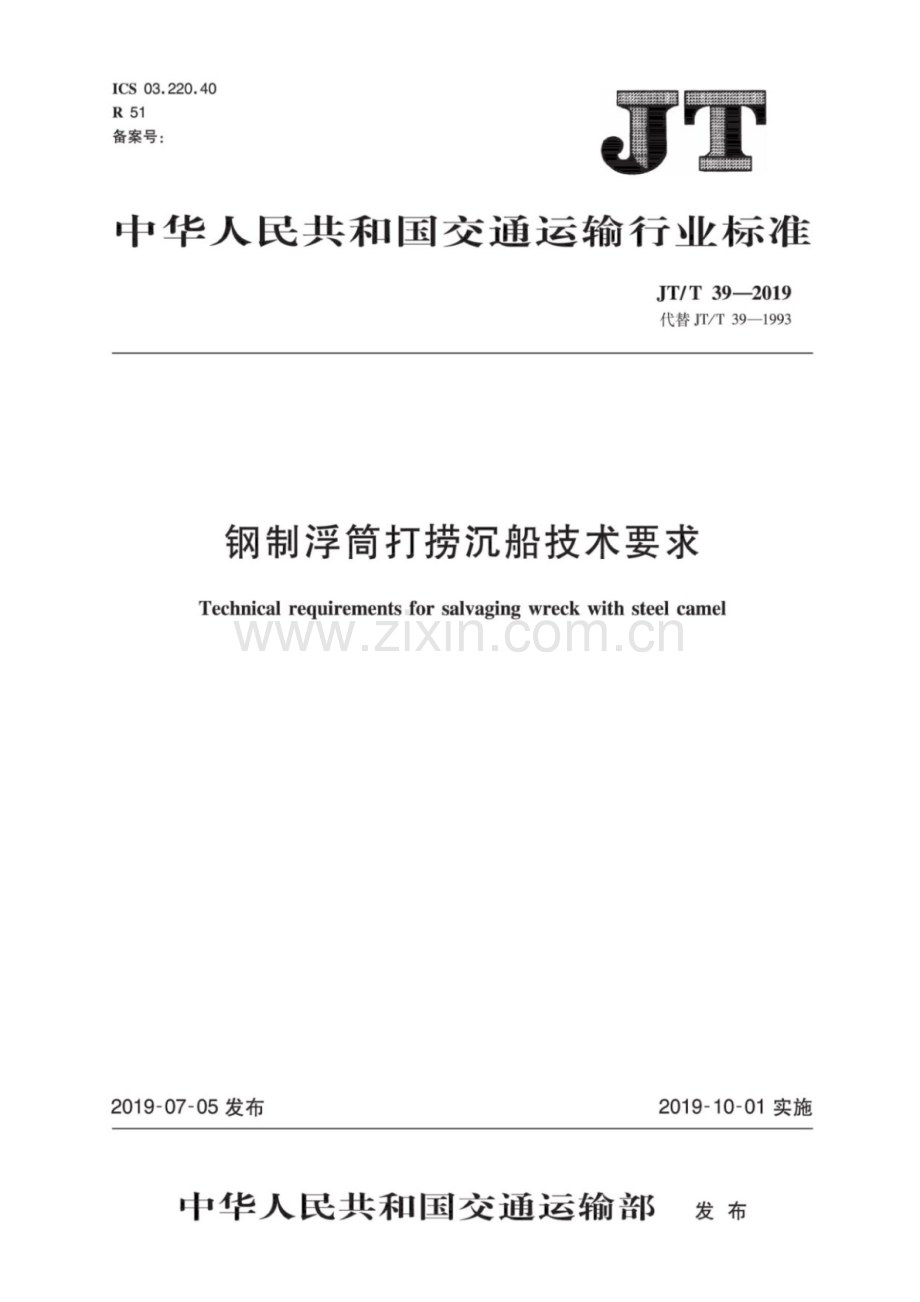 ICS 03.220.40
R 51
备案号：

JT

中华人民共和国交通运输行业标准

JT/T 39—2019
代替 JT/T 39—1993

钢制浮筒打捞沉船技术要求

Technical requirements for salvaging wreck with steel camel

www.zixin.com.cn

2019-07-05 发布

2019-10-01 实施

中华人民共和国交通运输部 发布